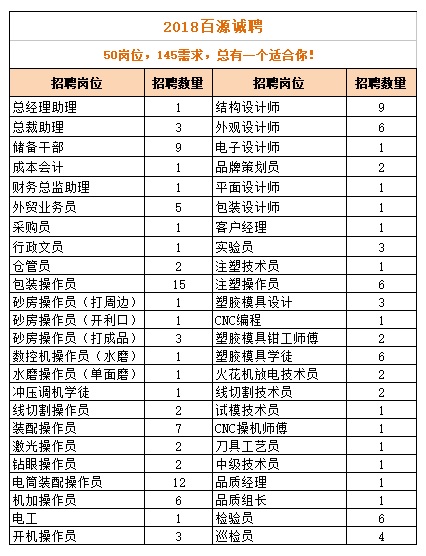 2018百源诚聘

50岗位，145需求，总有一个适合你！

| 招聘岗位 | 招聘数量 | 招聘岗位 | 招聘数量 |
|---|---|---|---|
| 总经理助理 | 1 | 结构设计师 | 9 |
| 总裁助理 | 3 | 外观设计师 | 6 |
| 储备干部 | 9 | 电子设计师 | 1 |
| 成本会计 | 1 | 品牌策划员 | 2 |
| 财务总监助理 | 1 | 平面设计师 | 1 |
| 外贸业务员 | 5 | 包装设计师 | 1 |
| 采购员 | 1 | 客户经理 | 1 |
| 行政文员 | 1 | 实验员 | 3 |
| 仓管员 | 2 | 注塑技术员 | 1 |
| 包装操作员 | 15 | 注塑操作员 | 6 |
| 砂房操作员（打周边） | 1 | 塑胶模具设计 | 3 |
| 砂房操作员（开利口） | 1 | CNC编程 | 1 |
| 砂房操作员（打成品） | 3 | 塑胶模具钳工师傅 | 2 |
| 数控机操作员（水磨） | 1 | 塑胶模具学徒 | 6 |
| 水磨操作员（单面磨） | 1 | 火花机放电技术员 | 2 |
| 冲压调机学徒 | 1 | 线切割技术员 | 2 |
| 线切割操作员 | 2 | 试模技术员 | 1 |
| 装配操作员 | 7 | CNC操机师傅 | 1 |
| 激光操作员 | 2 | 刀具工艺员 | 1 |
| 钻眼操作员 | 2 | 中级技术员 | 1 |
| 电筒装配操作员 | 12 | 品质经理 | 1 |
| 机加操作员 | 6 | 品质组长 | 1 |
| 电工 | 1 | 检验员 | 6 |
| 开机操作员 | 3 | 巡检员 | 4 |